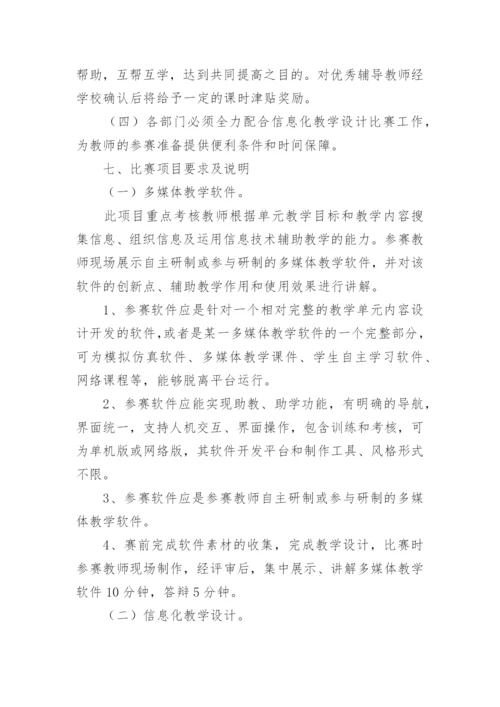 帮助，互帮互学，达到共同提高之目的。对优秀辅导教师经学校确认后将给予一定的课时津贴奖励。

（四）各部门必须全力配合信息化教学设计比赛工作，为教师的参赛准备提供便利条件和时间保障。

七、比赛项目要求及说明

（一）多媒体教学软件。

此项目重点考核教师根据单元教学目标和教学内容搜集信息、组织信息及运用信息技术辅助教学的能力。参赛教师现场展示自主研制或参与研制的多媒体教学软件，并对该软件的创新点、辅助教学作用和使用效果进行讲解。

1、参赛软件应是针对一个相对完整的教学单元内容设计开发的软件，或者是某一多媒体教学软件的一个完整部分，可为模拟仿真软件、多媒体教学课件、学生自主学习软件、网络课程等，能够脱离平台运行。

2、参赛软件应能实现助教、助学功能，有明确的导航，界面统一，支持人机交互、界面操作，包含训练和考核，可为单机版或网络版，其软件开发平台和制作工具、风格形式不限。

3、参赛软件应是参赛教师自主研制或参与研制的多媒体教学软件。

4、赛前完成软件素材的收集，完成教学设计，比赛时参赛教师现场制作，经评审后，集中展示、讲解多媒体教学软件 10 分钟，答辩 5 分钟。

（二）信息化教学设计。